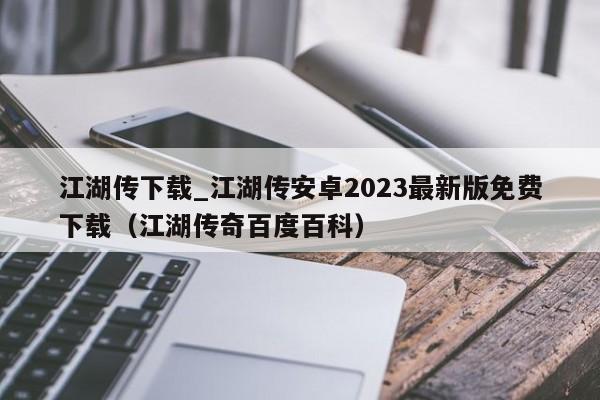 江湖传下载_江湖传安卓2023最新版免费下载（江湖传奇百度百科）